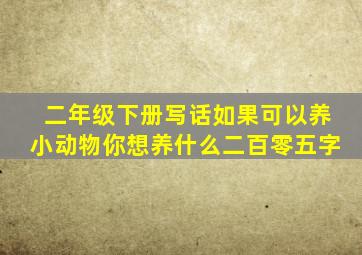 二年级下册写话如果可以养小动物你想养什么二百零五字